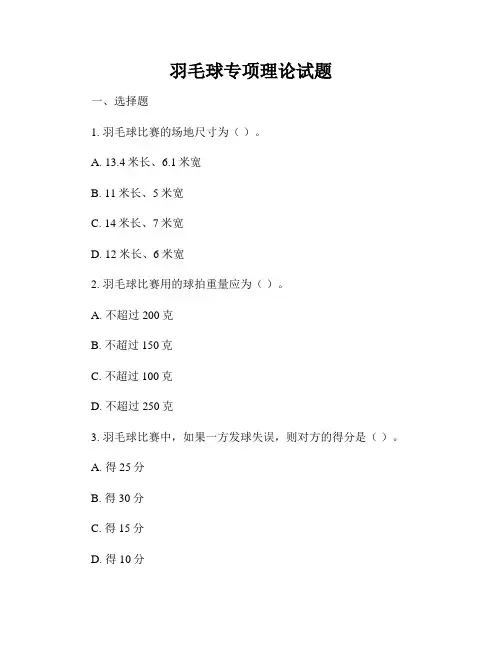 羽毛球专项理论试题

一、选择题

1. 羽毛球比赛的场地尺寸为（ ）。

A. 13.4 米长、6.1 米宽

B. 11 米长、5 米宽

C. 14 米长、7 米宽

D. 12 米长、6 米宽

2. 羽毛球比赛用的球拍重量应为（ ）。

A. 不超过 200 克

B. 不超过 150 克

C. 不超过 100 克

D. 不超过 250 克

3. 羽毛球比赛中，如果一方发球失误，则对方的得分是（ ）。

A. 得 25 分

B. 得 30 分

C. 得 15 分

D. 得 10 分